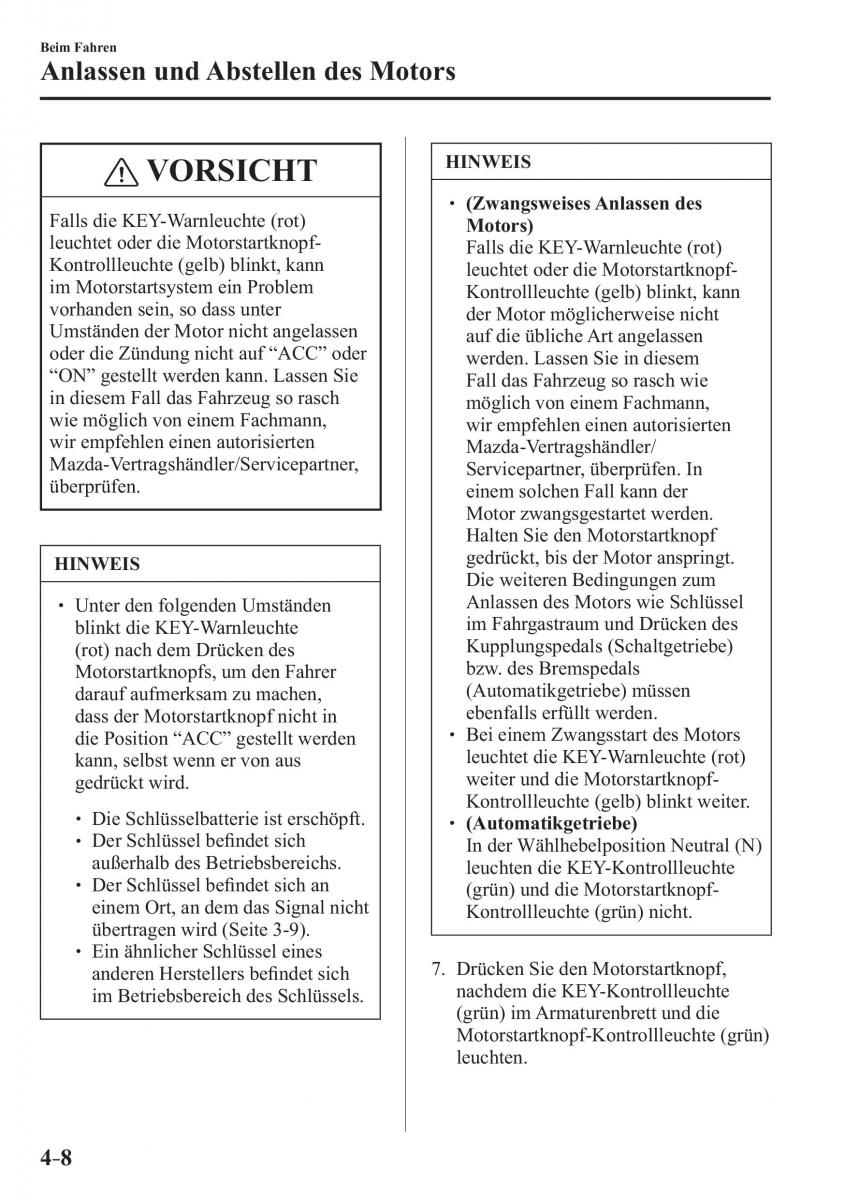 Beim Fahren

Anlassen und Abstellen des Motors

VORSICHT

Falls die KEY-Warnleuchte (rot) leuchtet oder die Motorstartknopf-Kontrollleuchte (gelb) blinkt, kann im Motorstartsystem ein Problem vorhanden sein, so dass unter Umständen der Motor nicht angelassen oder die Zündung nicht auf “ACC” oder “ON” gestellt werden kann. Lassen Sie in diesem Fall das Fahrzeug so rasch wie möglich von einem Fachmann, wir empfehlen einen autorisierten Mazda-Vertragshändler/Servicepartner, überprüfen.

HINWEIS

• Unter den folgenden Umständen blinkt die KEY-Warnleuchte (rot) nach dem Drücken des Motorstartknopfs, um den Fahrer darauf aufmerksam zu machen, dass der Motorstartknopf nicht in die Position “ACC” gestellt werden kann, selbst wenn er von aus gedrückt wird.

• Die Schlüsselbatterie ist erschöpft.
• Der Schlüssel befindet sich außerhalb des Betriebsbereichs.
• Der Schlüssel befindet sich an einem Ort, an dem das Signal nicht übertragen wird (Seite 3-9).
• Ein ähnlicher Schlüssel eines anderen Herstellers befindet sich im Betriebsbereich des Schlüssels.

HINWEIS

• (Zwangsweises Anlassen des Motors)
Falls die KEY-Warnleuchte (rot) leuchtet oder die Motorstartknopf-Kontrollleuchte (gelb) blinkt, kann der Motor möglicherweise nicht auf die übliche Art angelassen werden. Lassen Sie in diesem Fall das Fahrzeug so rasch wie möglich von einem Fachmann, wir empfehlen einen autorisierten Mazda-Vertragshändler/Servicepartner, überprüfen. In einem solchen Fall kann der Motor zwangsgestartet werden. Halten Sie den Motorstartknopf gedrückt, bis der Motor anspringt. Die weiteren Bedingungen zum Anlassen des Motors wie Schlüssel im Fahrgastraum und Drücken des Kupplungspedals (Schaltgetriebe) bzw. des Bremspedals (Automatikgetriebe) müssen ebenfalls erfüllt werden.
• Bei einem Zwangsstart des Motors leuchtet die KEY-Warnleuchte (rot) weiter und die Motorstartknopf-Kontrollleuchte (gelb) blinkt weiter.
• (Automatikgetriebe)
In der Wählhebelposition Neutral (N) leuchten die KEY-Kontrollleuchte (grün) und die Motorstartknopf-Kontrollleuchte (grün) nicht.

7. Drücken Sie den Motorstartknopf, nachdem die KEY-Kontrollleuchte (grün) im Armaturenbrett und die Motorstartknopf-Kontrollleuchte (grün) leuchten.

4-8